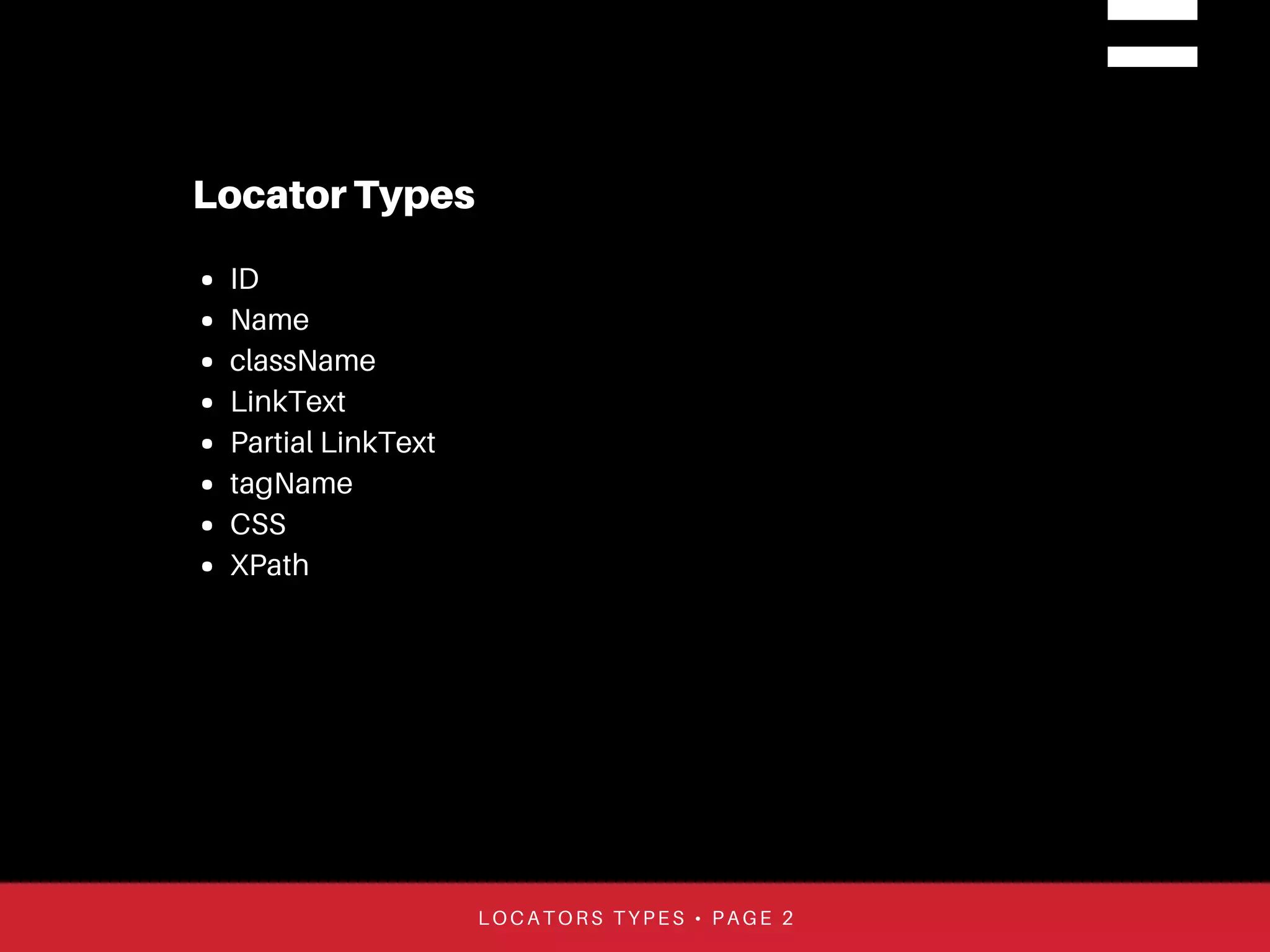 Locator Types

- ID
- Name
- className
- LinkText
- Partial LinkText
- tagName
- CSS
- XPath

LOCATORS TYPES • PAGE 2